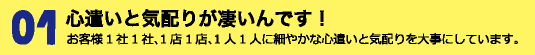 01
心遣いと気配りが凄いんです！
お客様１社１社､１店１店､１人１人に細やかな心遣いと気配りを大事にしています。